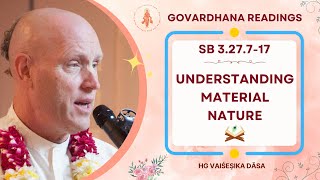 GOVARDHANA READINGS

SB 3.27.7-17

UNDERSTANDING MATERIAL NATURE

HG VAIŚEṢIKA DĀSA